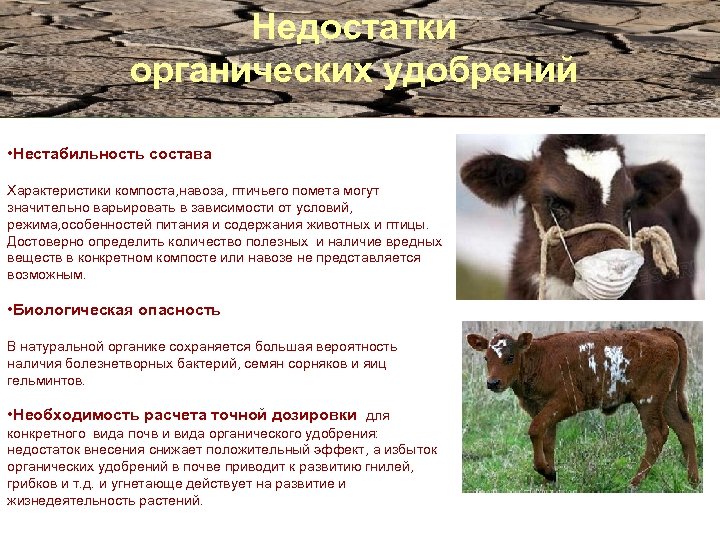 Недостатки органических удобрений

•Нестабильность состава

Характеристики компоста,навоза, птичьего помета могут значительно варьировать в зависимости от условий, режима,особенностей питания и содержания животных и птицы. Достоверно определить количество полезных и наличие вредных веществ в конкретном компосте или навозе не представляется возможным.

•Биологическая опасность

В натуральной органике сохраняется большая вероятность наличия болезнетворных бактерий, семян сорняков и яиц гельминтов.

•Необходимость расчета точной дозировки для конкретного вида почв и вида органического удобрения: недостаток внесения снижает положительный эффект, а избыток органических удобрений в почве приводит к развитию гнилей, грибков и т.д. и угнетающе действует на развитие и жизнедеятельность растений.